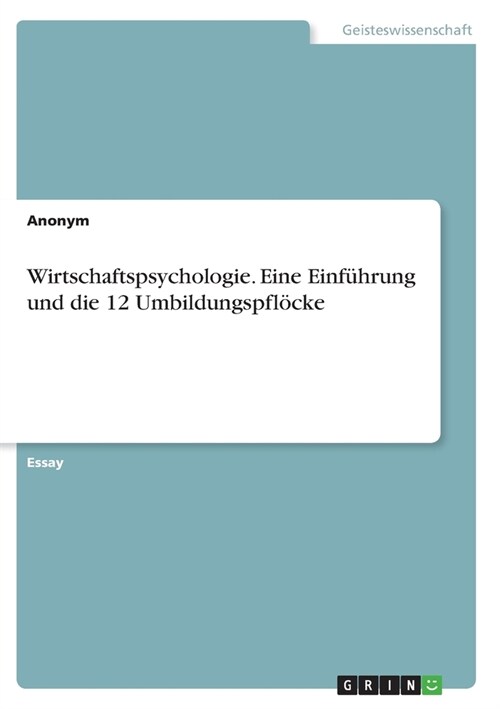 Geisteswissenschaft

Anonym

Wirtschaftspsychologie. Eine Einführung und die 12 Umbildungspflöcke

Essay

GRIN